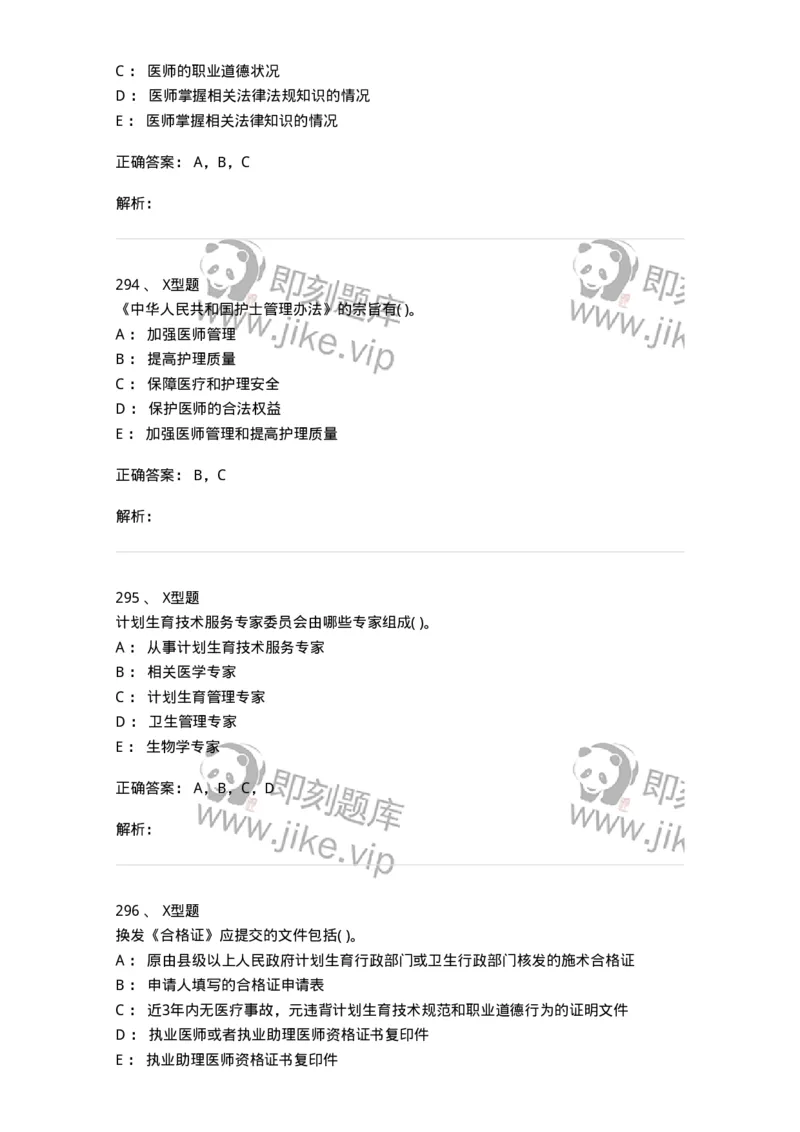 C： 医师的职业道德状况
D： 医师掌握相关法律法规知识的情况
E： 医师掌握相关法律知识的情况

正确答案： A，B，C

解析：

即刻题库 www.jike.vip 即刻 www.jik

294 、 X型题
《中华人民共和国护士管理办法》的宗旨有( )。
A： 加强医师管理
B： 提高护理质量
C： 保障医疗和护理安全
D： 保护医师的合法权益
E： 加强医师管理和提高护理质量

正确答案： B，C

解析：

295 、 X型题
计划生育技术服务专家委员会由哪些专家组成( )。
A： 从事计划生育技术服务专家
B： 相关医学专家
C： 计划生育管理专家
D： 卫生管理专家
E： 生物学专家

正确答案： A，B，C，D

解析：

即刻题库 www.jike.vip 即刻 www.jik

296 、 X型题
换发《合格证》应提交的文件包括( )。
A： 原由县级以上人民政府计划生育行政部门或卫生行政部门核发的施术合格证
B： 申请人填写的合格证申请表
C： 近3年内无医疗事故，元违背计划生育技术规范和职业道德行为的证明文件
D： 执业医师或者执业助理医师资格证书复印件
E： 执业助理医师资格证书复印件